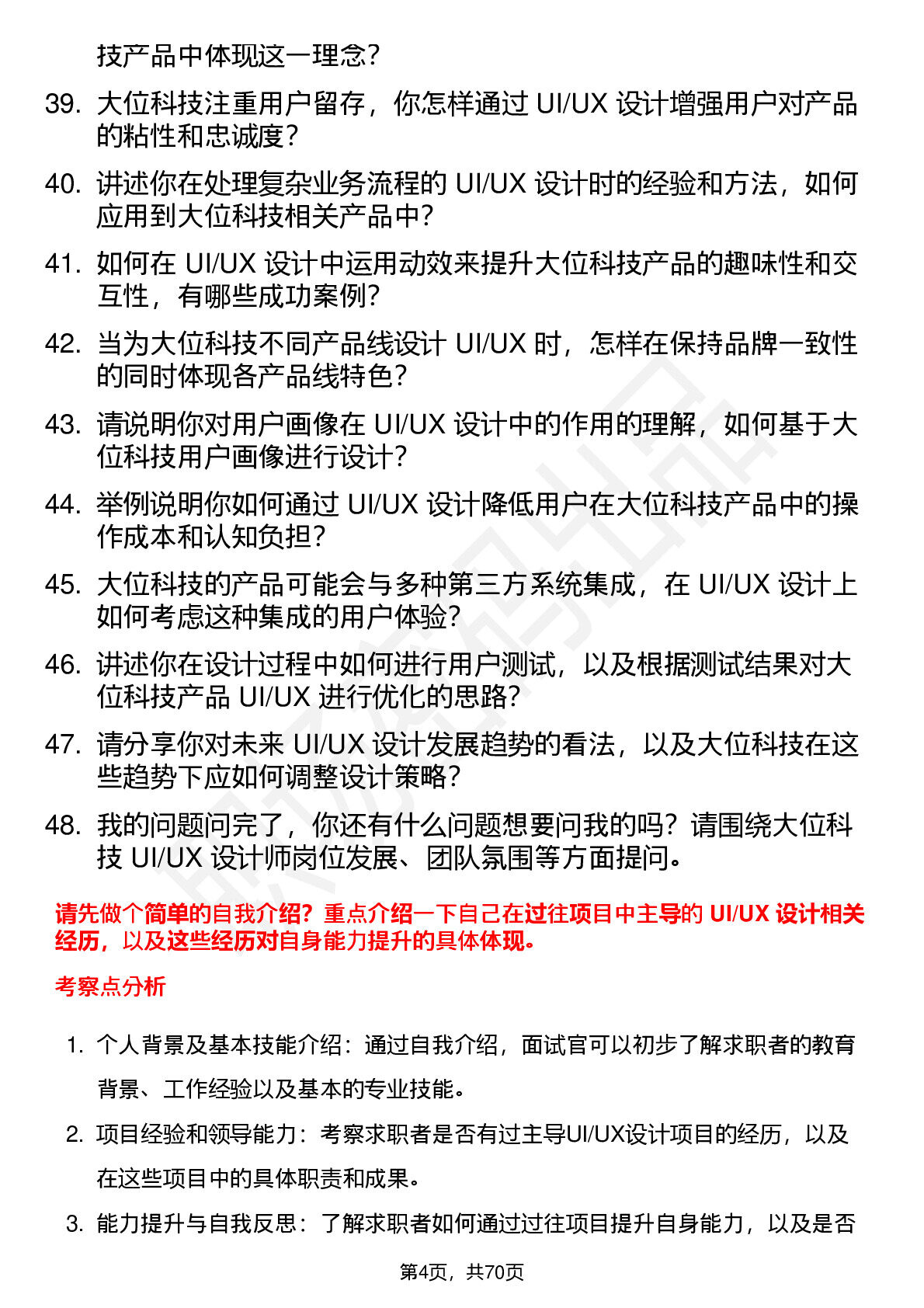 技产品中体现这一理念？

39. 大位科技注重用户留存，你怎样通过 UI/UX 设计增强用户对产品的粘性和忠诚度？

40. 讲述你在处理复杂业务流程的 UI/UX 设计时的经验和方法，如何应用到大位科技相关产品中？

41. 如何在 UI/UX 设计中运用动效来提升大位科技产品的趣味性和交互性，有哪些成功案例？

42. 当为大位科技不同产品线设计 UI/UX 时，怎样在保持品牌一致性的同时体现各产品线特色？

43. 请说明你对用户画像在 UI/UX 设计中的作用的理解，如何基于大位科技用户画像进行设计？

44. 举例说明你如何通过 UI/UX 设计降低用户在大位科技产品中的操作成本和认知负担？

45. 大位科技的产品可能会与多种第三方系统集成，在 UI/UX 设计上如何考虑这种集成的用户体验？

46. 讲述你在设计过程中如何进行用户测试，以及根据测试结果对大位科技产品 UI/UX 进行优化的思路？

47. 请分享你对未来 UI/UX 设计发展趋势的看法，以及大位科技在这些趋势下应如何调整设计策略？

48. 我的问题问完了，你还有什么问题想要问我的吗？请围绕大位科技 UI/UX 设计师岗位发展、团队氛围等方面提问。

请先做个简单的自我介绍？重点介绍一下自己在过往项目中主导的 UI/UX 设计相关经历，以及这些经历对自身能力提升的具体体现。

考察点分析

1. 个人背景及基本技能介绍：通过自我介绍，面试官可以初步了解求职者的教育背景、工作经验以及基本的专业技能。

2. 项目经验和领导能力：考察求职者是否有过主导UI/UX设计项目的经历，以及在这些项目中的具体职责和成果。

3. 能力提升与自我反思：了解求职者如何通过过往项目提升自身能力，以及是否

第4页，共70页